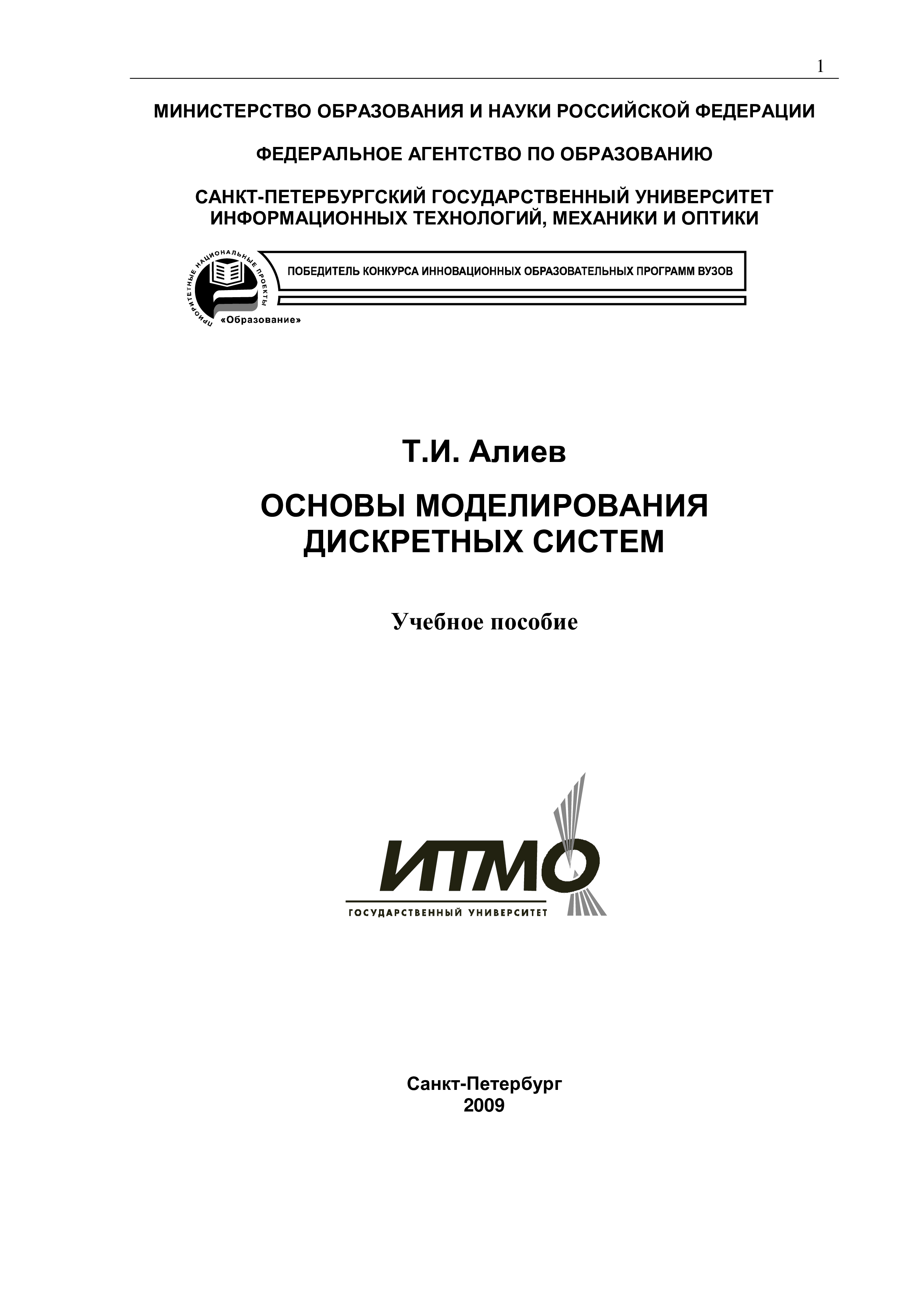 1

МИНИСТЕРСТВО ОБРАЗОВАНИЯ И НАУКИ РОССИЙСКОЙ ФЕДЕРАЦИИ

ФЕДЕРАЛЬНОЕ АГЕНТСТВО ПО ОБРАЗОВАНИЮ

САНКТ-ПЕТЕРБУРГСКИЙ ГОСУДАРСТВЕННЫЙ УНИВЕРСИТЕТ ИНФОРМАЦИОННЫХ ТЕХНОЛОГИЙ, МЕХАНИКИ И ОПТИКИ

ПРИОРИТЕТНЫЕ НАЦИОНАЛЬНЫЕ ПРОЕКТЫ

«Образование»

ПОБЕДИТЕЛЬ КОНКУРСА ИННОВАЦИОННЫХ ОБРАЗОВАТЕЛЬНЫХ ПРОГРАММ ВУЗОВ

Т.И. Алиев

ОСНОВЫ МОДЕЛИРОВАНИЯ ДИСКРЕТНЫХ СИСТЕМ

Учебное пособие

ИТМО

ГОСУДАРСТВЕННЫЙ УНИВЕРСИТЕТ

Санкт-Петербург
2009